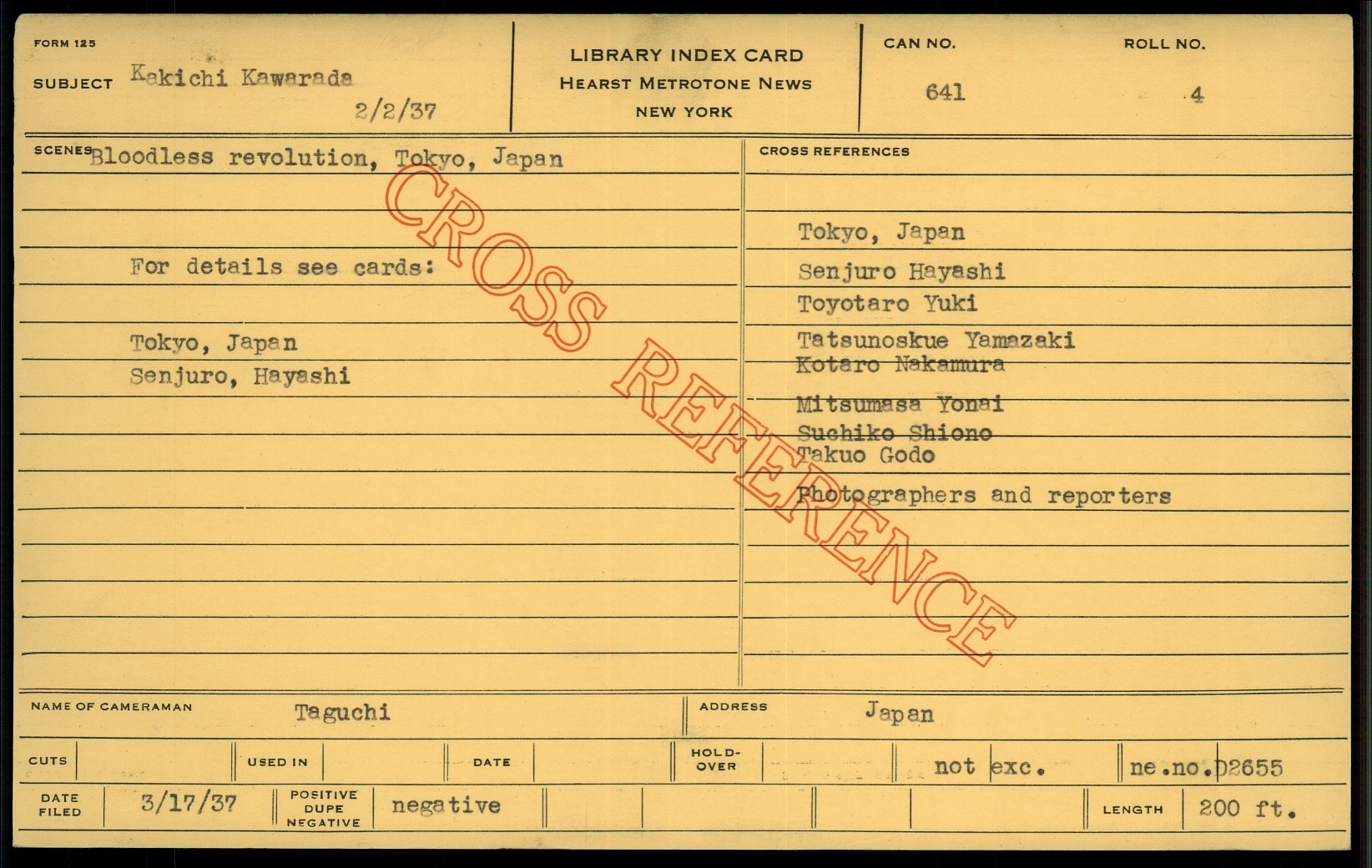 FORM 125
SUBJECT Kakichi Kawarada
2/2/37

LIBRARY INDEX CARD
HEARST METROTONE NEWS
NEW YORK

CAN NO.
641

ROLL NO.
4

SCENES Bloodless revolution, Tokyo, Japan

For details see cards:

Tokyo, Japan
Senjuro, Hayashi

CROSS REFERENCES

Tokyo, Japan
Senjuro Hayashi
Toyotaro Yuki
Tatsunoskue Yamazaki
Kotaro Nakamura
Mitsumasa Yonai
Suchiko Shiono
Takuo Godo
Photographers and reporters

NAME OF CAMERAMAN Taguchi
ADDRESS Japan

CUTS
USED IN
DATE
HOLD-OVER
not exc.
ne.no.D2655

DATE FILED 3/17/37
POSITIVE DUPE NEGATIVE negative
LENGTH 200 ft.

CROSS REFERENCE